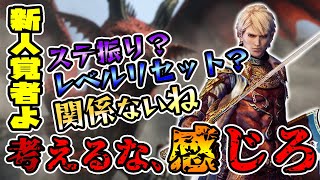 新人覚者よ

ステ振り？
レベルリセット？
関係ないね

考えるな、感じろ